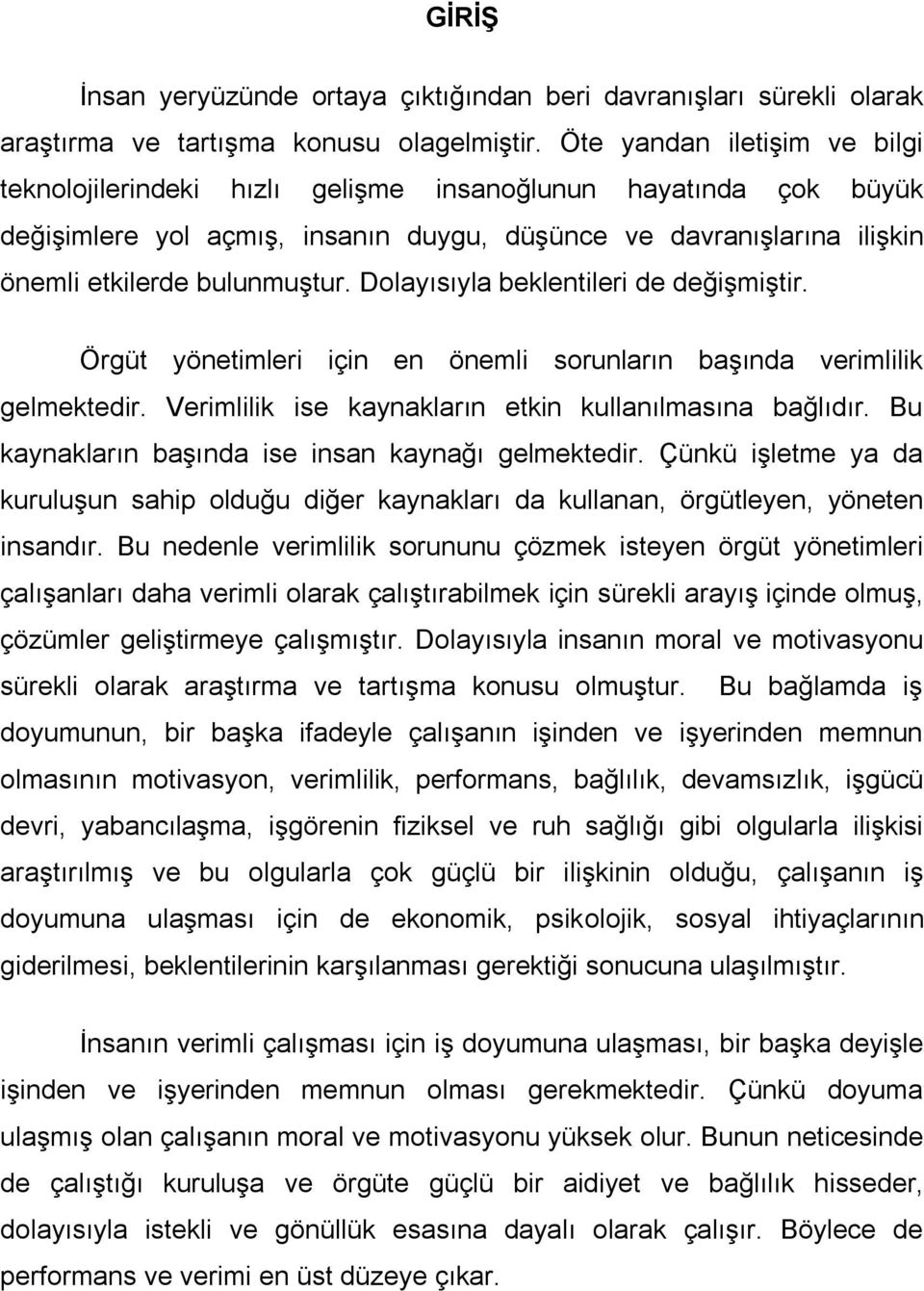 GİRİŞ

İnsan yeryüzünde ortaya çıktığından beri davranışları sürekli olarak araştırma ve tartışma konusu olagelmiştir. Öte yandan iletişim ve bilgi teknolojilerindeki hızlı gelişme insanoğlunun hayatında çok büyük değişimlere yol açmış, insanın duygu, düşünce ve davranışlarına ilişkin önemli etkilerde bulunmuştur. Dolayısıyla beklentileri de değişmiştir.

Örgüt yönetimleri için en önemli sorunların başında verimlilik gelmektedir. Verimlilik ise kaynakların etkin kullanılmasına bağlıdır. Bu kaynakların başında ise insan kaynağı gelmektedir. Çünkü işletme ya da kuruluşun sahip olduğu diğer kaynakları da kullanan, örgütleyen, yöneten insandır. Bu nedenle verimlilik sorununu çözmek isteyen örgüt yönetimleri çalışanları daha verimli olarak çalıştırabilmek için sürekli arayış içinde olmuş, çözümler geliştirmeye çalışmıştır. Dolayısıyla insanın moral ve motivasyonu sürekli olarak araştırma ve tartışma konusu olmuştur. Bu bağlamda iş doyumunun, bir başka ifadeyle çalışanın işinden ve işyerinden memnun olmasının motivasyon, verimlilik, performans, bağlılık, devamsızlık, işgücü devri, yabancılaşma, işgörenin fiziksel ve ruh sağlığı gibi olgularla ilişkisi araştırılmış ve bu olgularla çok güçlü bir ilişkinin olduğu, çalışanın iş doyumuna ulaşması için de ekonomik, psikolojik, sosyal ihtiyaçlarının giderilmesi, beklentilerinin karşılanması gerektiği sonucuna ulaşılmıştır.

İnsanın verimli çalışması için iş doyumuna ulaşması, bir başka deyişle işinden ve işyerinden memnun olması gerekmektedir. Çünkü doyuma ulaşmış olan çalışanın moral ve motivasyonu yüksek olur. Bunun neticesinde de çalıştığı kuruluşa ve örgüte güçlü bir aidiyet ve bağlılık hisseder, dolayısıyla istekli ve gönüllük esasına dayalı olarak çalışır. Böylece de performans ve verimi en üst düzeye çıkar.